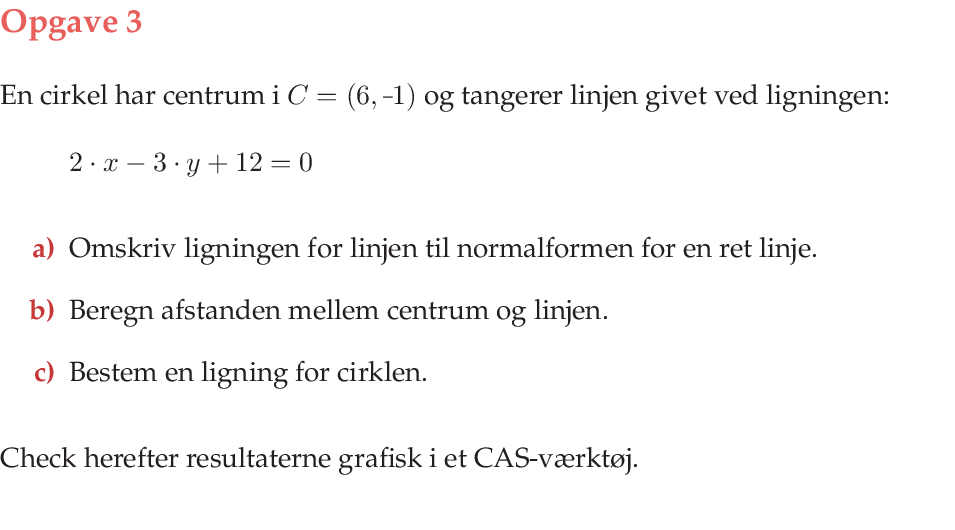 Opgave 3

En cirkel har centrum i $C = (6, -1)$ og tangerer linjen givet ved ligningen:

$2 \cdot x - 3 \cdot y + 12 = 0$

a) Omskriv ligningen for linjen til normalformen for en ret linje.

b) Beregn afstanden mellem centrum og linjen.

c) Bestem en ligning for cirklen.

Check herefter resultaterne grafisk i et CAS-værktøj.